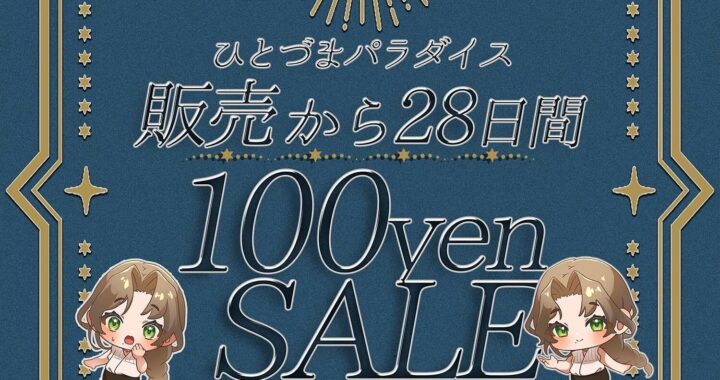 ひとづまパラダイス
販売から28日間
100yen
SALE